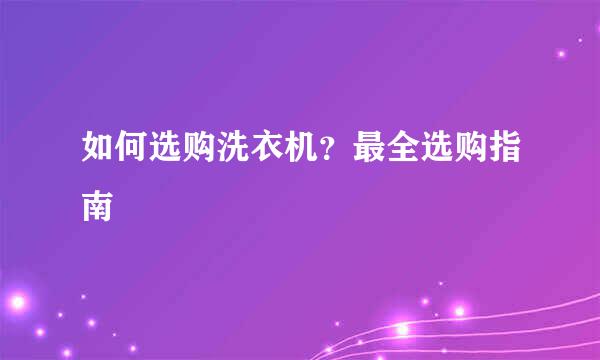 如何选购洗衣机？最全选购指南